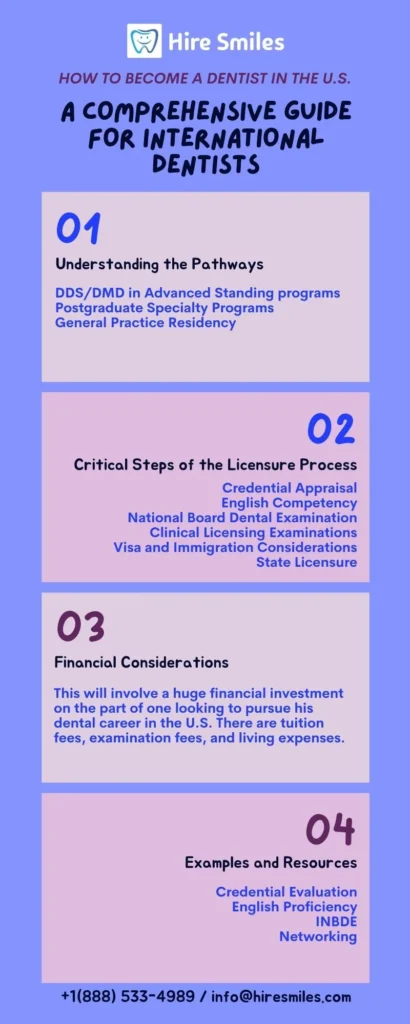 Hire Smiles

HOW TO BECOME A DENTIST IN THE U.S.

A COMPREHENSIVE GUIDE FOR INTERNATIONAL DENTISTS

01

Understanding the Pathways

DDS/DMD in Advanced Standing programs
Postgraduate Specialty Programs
General Practice Residency

02

Critical Steps of the Licensure Process

Credential Appraisal
English Competency
National Board Dental Examination
Clinical Licensing Examinations
Visa and Immigration Considerations
State Licensure

03

Financial Considerations

This will involve a huge financial investment on the part of one looking to pursue his dental career in the U.S. There are tuition fees, examination fees, and living expenses.

04

Examples and Resources

Credential Evaluation
English Proficiency
INBDE
Networking

+1(888) 533-4989 / info@hiresmiles.com